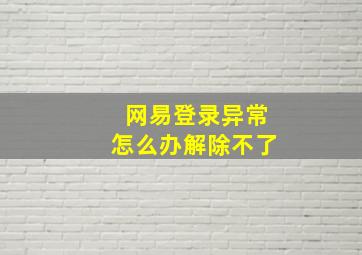 网易登录异常
怎么办解除不了